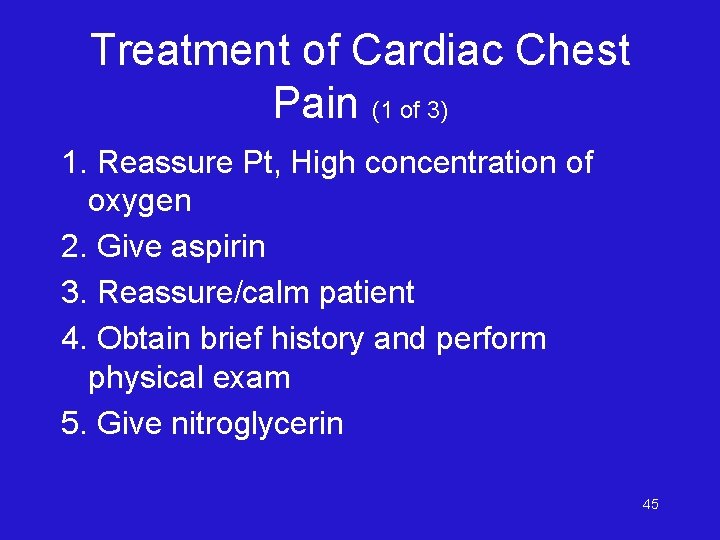 Treatment of Cardiac Chest Pain (1 of 3)

1. Reassure Pt, High concentration of oxygen

2. Give aspirin

3. Reassure/calm patient

4. Obtain brief history and perform physical exam

5. Give nitroglycerin

45